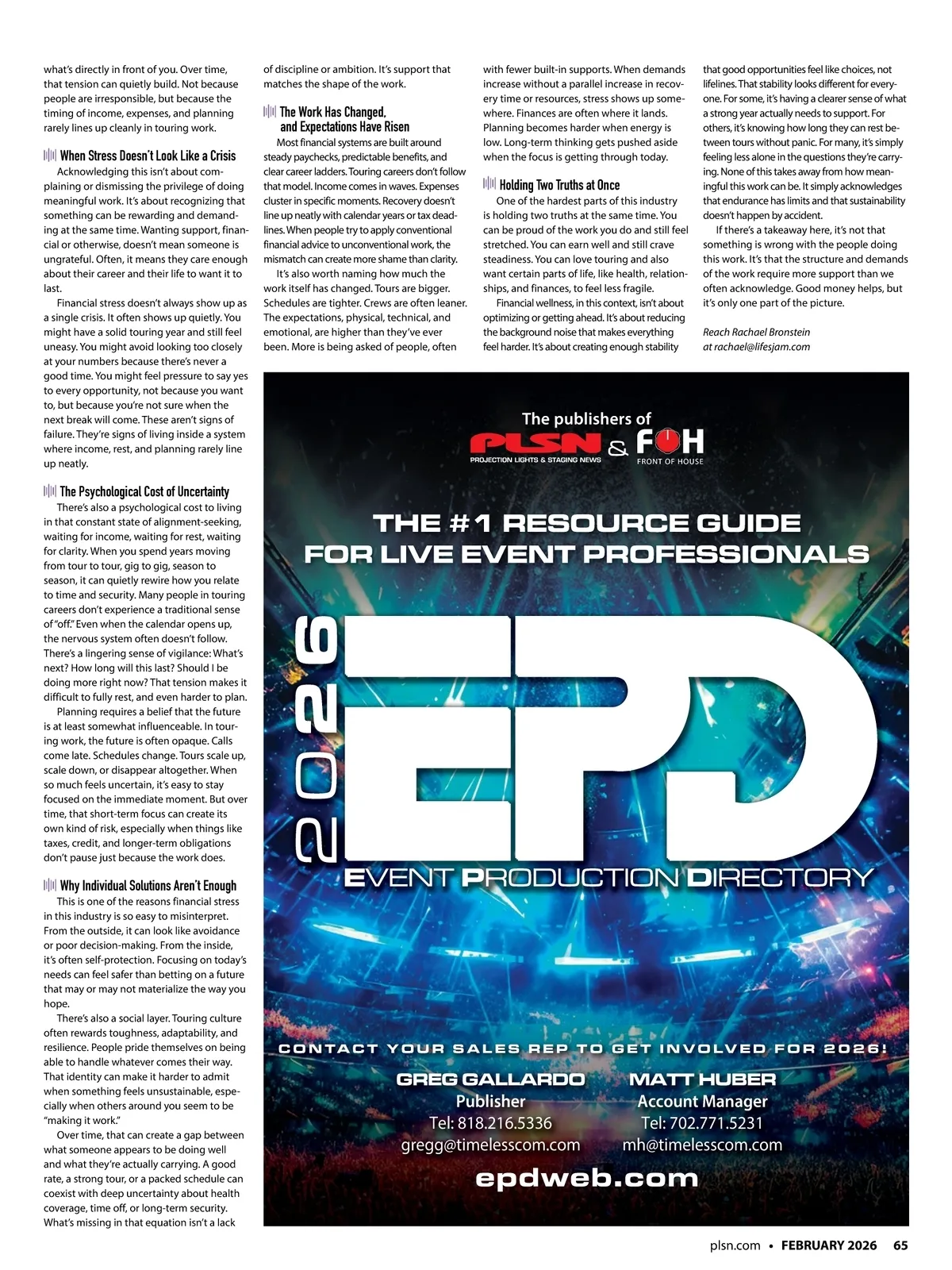 what's directly in front of you. Over time, that tension can quietly build. Not because people are irresponsible, but because the timing of income, expenses, and planning rarely lines up cleanly in touring work.

When Stress Doesn't Look Like a Crisis

Acknowledging this isn't about complaining or dismissing the privilege of doing meaningful work. It's about recognizing that something can be rewarding and demanding at the same time. Wanting support, financial or otherwise, doesn't mean someone is ungrateful. Often, it means they care enough about their career and their life to want it to last.

Financial stress doesn't always show up as a single crisis. It often shows up quietly. You might have a solid touring year and still feel uneasy. You might avoid looking too closely at your numbers because there's never a good time. You might feel pressure to say yes to every opportunity, not because you want to, but because you're not sure when the next break will come. These aren't signs of failure. They're signs of living inside a system where income, rest, and planning rarely line up neatly.

The Psychological Cost of Uncertainty

There's also a psychological cost to living in that constant state of alignment-seeking, waiting for income, waiting for rest, waiting for clarity. When you spend years moving from tour to tour, gig to gig, season to season, it can quietly rewire how you relate to time and security. Many people in touring careers don't experience a traditional sense of "off." Even when the calendar opens up, the nervous system often doesn't follow. There's a lingering sense of vigilance: What's next? How long will this last? Should I be doing more right now? That tension makes it difficult to fully rest, and even harder to plan.

Planning requires a belief that the future is at least somewhat influenceable. In touring work, the future is often opaque. Calls come late. Schedules change. Tours scale up, scale down, or disappear altogether. When so much feels uncertain, it's easy to stay focused on the immediate moment. But over time, that short-term focus can create its own kind of risk, especially when things like taxes, credit, and longer-term obligations don't pause just because the work does.

Why Individual Solutions Aren't Enough

This is one of the reasons financial stress in this industry is so easy to misinterpret. From the outside, it can look like avoidance or poor decision-making. From the inside, it's often self-protection. Focusing on today's needs can feel safer than betting on a future that may or may not materialize the way you hope.

There's also a social layer. Touring culture often rewards toughness, adaptability, and resilience. People pride themselves on being able to handle whatever comes their way. That identity can make it harder to admit when something feels unsustainable, especially when others around you seem to be "making it work."

Over time, that can create a gap between what someone appears to be doing well and what they're actually carrying. A good rate, a strong tour, or a packed schedule can coexist with deep uncertainty about health coverage, time off, or long-term security. What's missing in that equation isn't a lack of discipline or ambition. It's support that matches the shape of the work.

The Work Has Changed, and Expectations Have Risen

Most financial systems are built around steady paychecks, predictable benefits, and clear career ladders. Touring careers don't follow that model. Income comes in waves. Expenses cluster in specific moments. Recovery doesn't line up neatly with calendar years or tax deadlines. When people try to apply conventional financial advice to unconventional work, the mismatch can create more shame than clarity.

It's also worth naming how much the work itself has changed. Tours are bigger. Schedules are tighter. Crews are often leaner. The expectations, physical, technical, and emotional, are higher than they've ever been. More is being asked of people, often with fewer built-in supports. When demands increase without a parallel increase in recovery time or resources, stress shows up somewhere. Finances are often where it lands. Planning becomes harder when energy is low. Long-term thinking gets pushed aside when the focus is getting through today.

Holding Two Truths at Once

One of the hardest parts of this industry is holding two truths at the same time. You can be proud of the work you do and still feel stretched. You can earn well and still crave steadiness. You can love touring and also want certain parts of life, like health, relationships, and finances, to feel less fragile.

Financial wellness, in this context, isn't about optimizing or getting ahead. It's about reducing the background noise that makes everything feel harder. It's about creating enough stability that good opportunities feel like choices, not lifelines. That stability looks different for everyone. For some, it's having a clearer sense of what a strong year actually needs to support. For others, it's knowing how long they can rest between tours without panic. For many, it's simply feeling less alone in the questions they're carrying. None of this takes away from how meaningful this work can be. It simply acknowledges that endurance has limits and that sustainability doesn't happen by accident.

If there's a takeaway here, it's not that something is wrong with the people doing this work. It's that the structure and demands of the work require more support than we often acknowledge. Good money helps, but it's only one part of the picture.

Reach Rachael Bronstein at rachael@lifesjam.com

The publishers of PLSN PROJECTION LIGHTS & STAGING NEWS & FOH FRONT OF HOUSE

THE #1 RESOURCE GUIDE FOR LIVE EVENT PROFESSIONALS

2026 EPD

EVENT PRODUCTION DIRECTORY

CONTACT YOUR SALES REP TO GET INVOLVED FOR 2026!

GREG GALLARDO
Publisher
Tel: 818.216.5336
gregg@timelesscom.com

MATT HUBER
Account Manager
Tel: 702.771.5231
mh@timelesscom.com

epdweb.com

plsn.com • FEBRUARY 2026 65